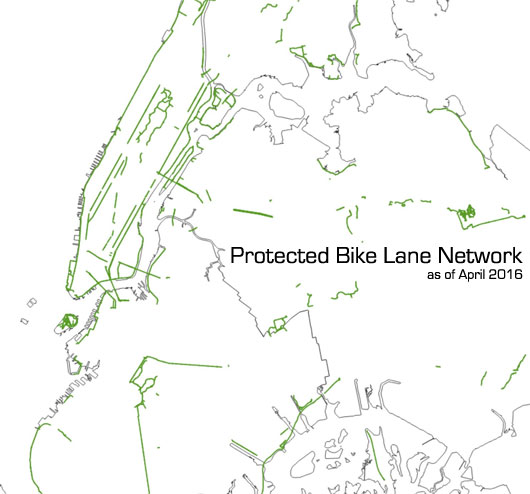 Protected Bike Lane Network
as of April 2016